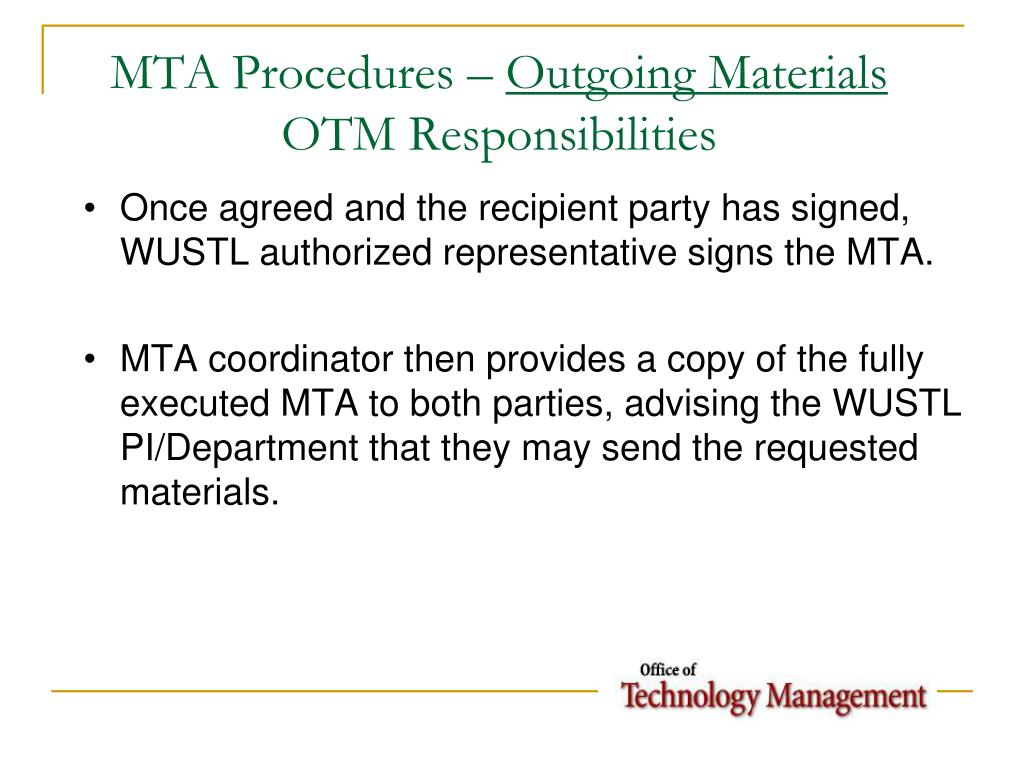 MTA Procedures – Outgoing Materials
OTM Responsibilities

• Once agreed and the recipient party has signed, WUSTL authorized representative signs the MTA.

• MTA coordinator then provides a copy of the fully executed MTA to both parties, advising the WUSTL PI/Department that they may send the requested materials.

Office of
Technology Management